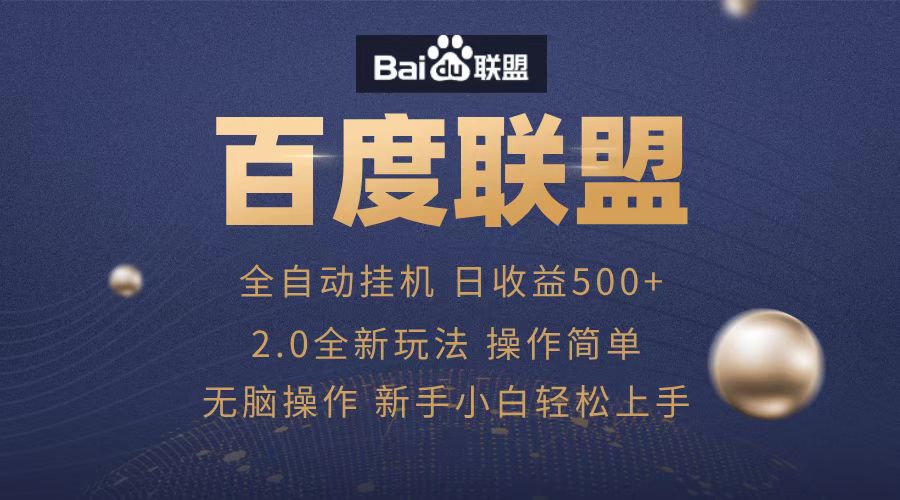 Bai du 联盟

百度联盟

全自动挂机 日收益500+

2.0全新玩法 操作简单

无脑操作 新手小白轻松上手